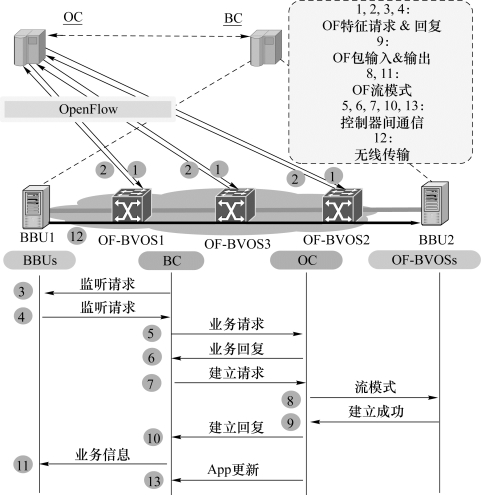 OC

BC

1, 2, 3, 4：
OF特征请求 & 回复
9：
OF包输入&输出
8, 11：
OF流模式
5, 6, 7, 10, 13：
控制器间通信
12：
无线传输

OpenFlow

2 1 2 1 2 1

BBU1 12 OF-BVOS1 OF-BVOS3 OF-BVOS2 BBU2

BBUs BC OC OF-BVOSs

3 监听请求
4 监听请求
5 业务请求
6 业务回复
7 建立请求
8 流模式
9 建立成功
10 建立回复
11 业务信息
13 App更新